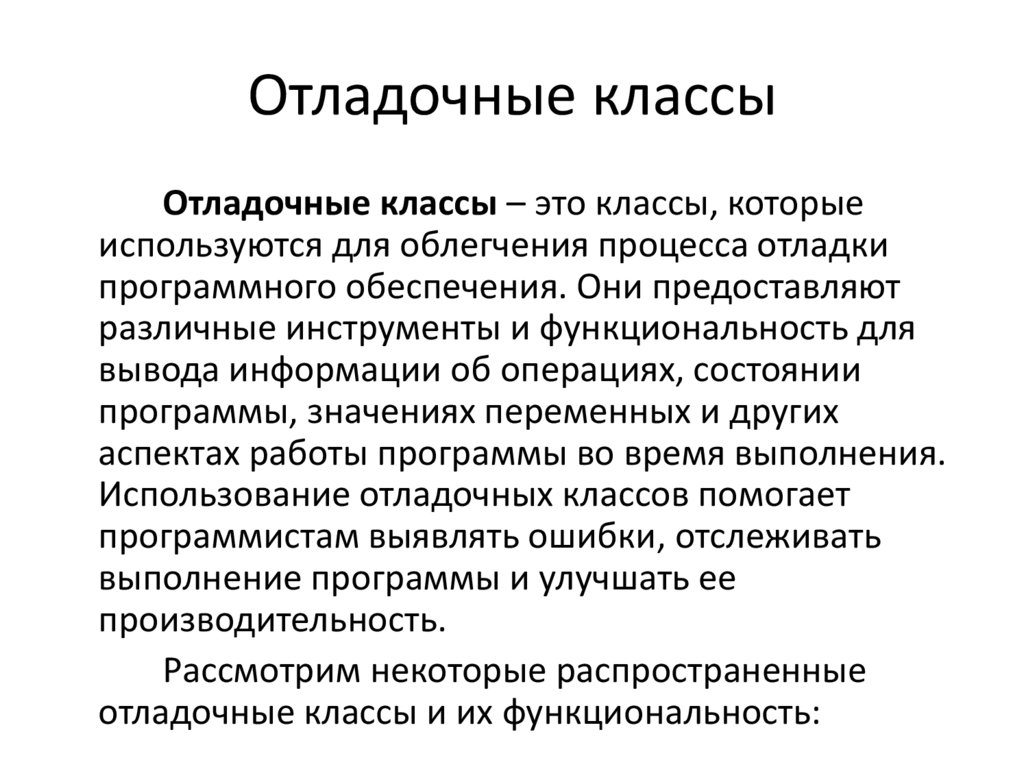 Отладочные классы

Отладочные классы – это классы, которые используются для облегчения процесса отладки программного обеспечения. Они предоставляют различные инструменты и функциональность для вывода информации об операциях, состоянии программы, значениях переменных и других аспектах работы программы во время выполнения. Использование отладочных классов помогает программистам выявлять ошибки, отслеживать выполнение программы и улучшать ее производительность.

Рассмотрим некоторые распространенные отладочные классы и их функциональность: